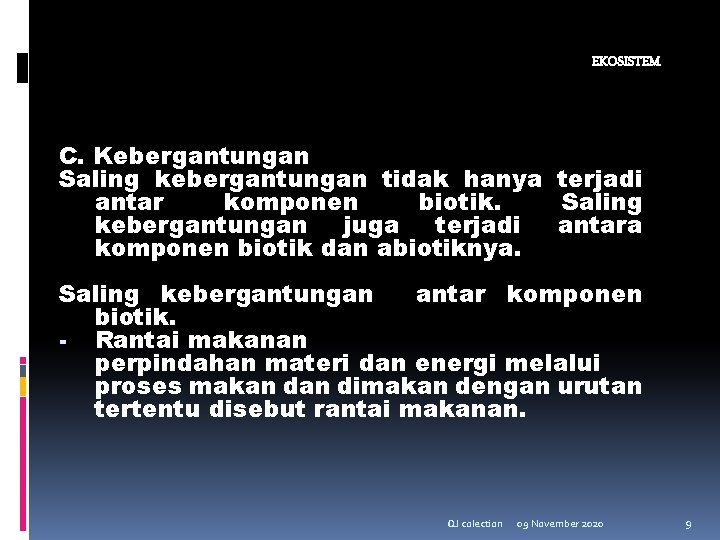 EKOSISTEM

C. Kebergantungan
Saling kebergantungan tidak hanya terjadi antar komponen biotik. Saling kebergantungan juga terjadi antara komponen biotik dan abiotiknya.

Saling kebergantungan antar komponen biotik.
- Rantai makanan
perpindahan materi dan energi melalui proses makan dan dimakan dengan urutan tertentu disebut rantai makanan.

QJ colection 09 November 2020 9